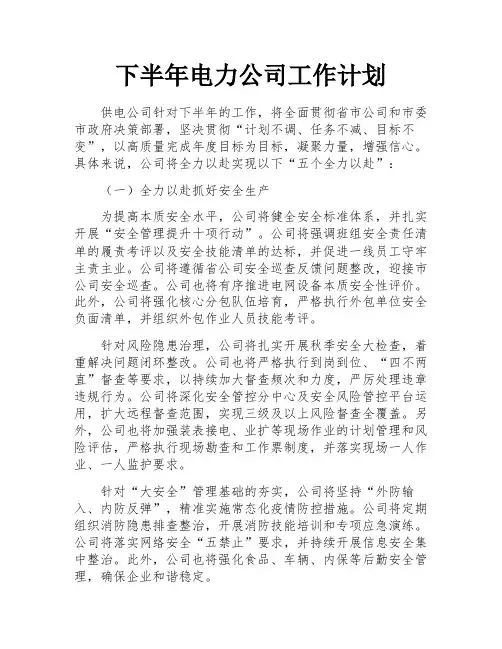 下半年电力公司工作计划

供电公司针对下半年的工作，将全面贯彻省市公司和市委市政府决策部署，坚决贯彻“计划不调、任务不减、目标不变”，以高质量完成年度目标为目标，凝聚力量，增强信心。具体来说，公司将全力以赴实现以下“五个全力以赴”：

（一）全力以赴抓好安全生产

为提高本质安全水平，公司将健全安全标准体系，并扎实开展“安全管理提升十项行动”。公司将强调班组安全责任清单的履责考评以及安全技能清单的达标，并促进一线员工守牢主责主业。公司将遵循省公司安全巡查反馈问题整改，迎接市公司安全巡查。公司也将有序推进电网设备本质安全性评价。此外，公司将强化核心分包队伍培育，严格执行外包单位安全负面清单，并组织外包作业人员技能考评。

针对风险隐患治理，公司将扎实开展秋季安全大检查，着重解决问题闭环整改。公司也将严格执行到岗到位、“四不两直”督查等要求，以持续加大督查频次和力度，严厉处理违章违规行为。公司将深化安全管控分中心及安全风险管控平台运用，扩大远程督查范围，实现三级及以上风险督查全覆盖。另外，公司也将加强装表接电、业扩等现场作业的计划管理和风险评估，严格执行现场勘查和工作票制度，并落实现场一人作业、一人监护要求。

针对“大安全”管理基础的夯实，公司将坚持“外防输入、内防反弹”，精准实施常态化疫情防控措施。公司将定期组织消防隐患排查整治，开展消防技能培训和专项应急演练。公司将落实网络安全“五禁止”要求，并持续开展信息安全集中整治。此外，公司也将强化食品、车辆、内保等后勤安全管理，确保企业和谐稳定。